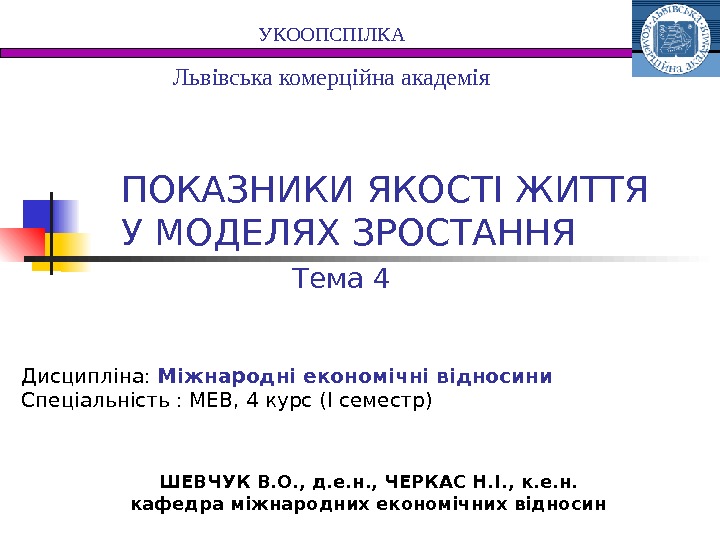 УКООПСПІЛКА

Львівська комерційна академія

ПОКАЗНИКИ ЯКОСТІ ЖИТТЯ У МОДЕЛЯХ ЗРОСТАННЯ

Тема 4

Дисципліна: Міжнародні економічні відносини
Спеціальність : МЕВ, 4 курс (І семестр)

ШЕВЧУК В.О., д.е.н., ЧЕРКАС Н.І., к.е.н.
кафедра міжнародних економічних відносин